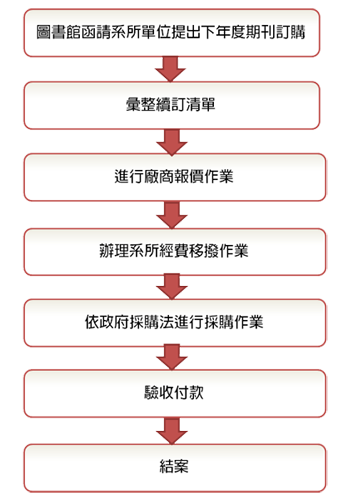 圖書館函請系所單位提出下年度期刊訂購

彙整續訂清單

進行廠商報價作業

辦理系所經費移撥作業

依政府採購法進行採購作業

驗收付款

結案